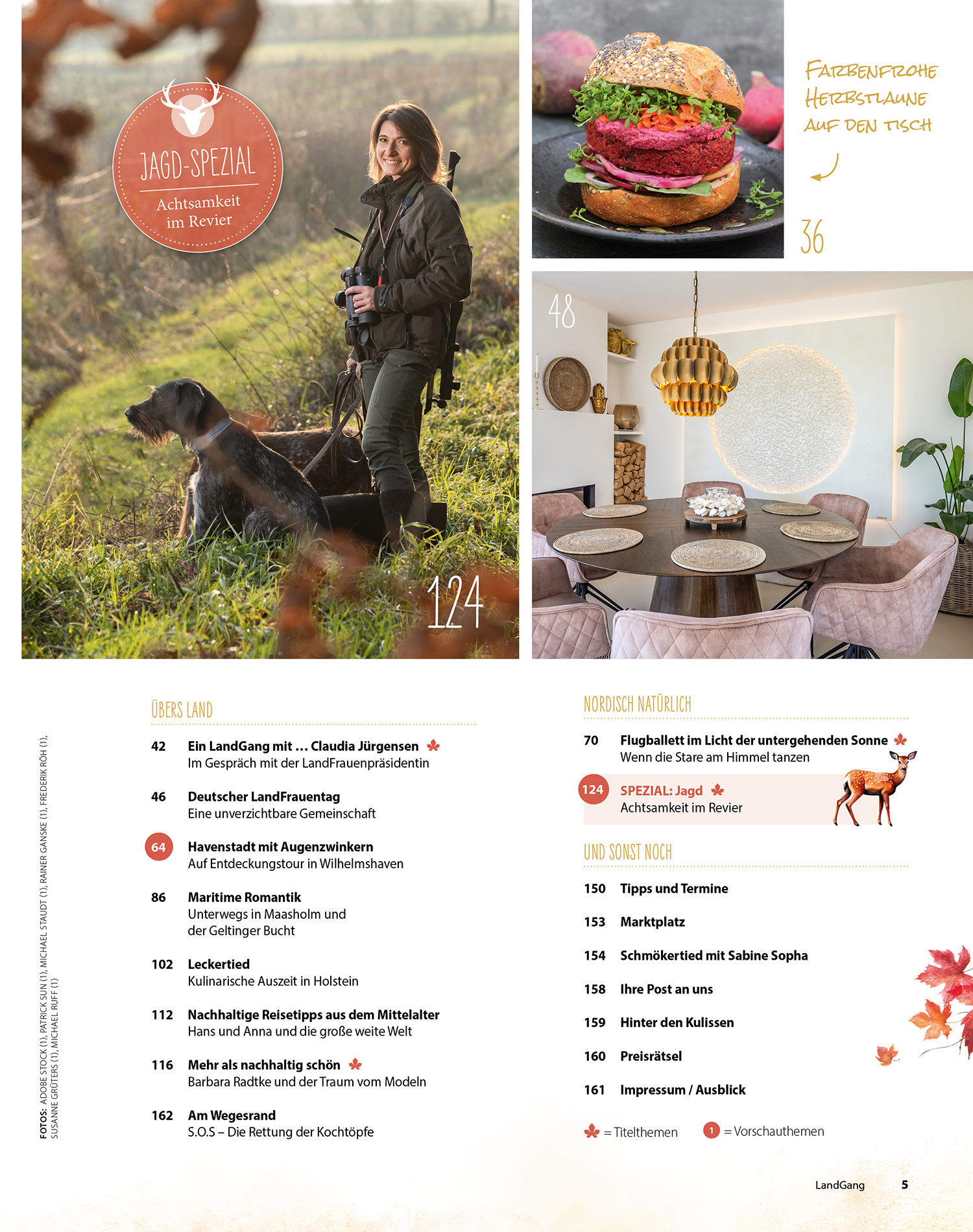 JAGD-SPEZIAL
Achtsamkeit im Revier

124

FARBENFROHE HERBSTLAUNE AUF DEN TISCH

36

48

FOTOS: ADOBE STOCK (1), PATRICK SUN (1), MICHAEL STAUDT (1), RAINER GANSKE (1), FREDERIK RÖH (1), SUSANNE GRÜTERS (1), MICHAEL RUFF (1)

ÜBERS LAND

42 Ein LandGang mit … Claudia Jürgensen
Im Gespräch mit der LandFrauenpräsidentin

46 Deutscher LandFrauentag
Eine unverzichtbare Gemeinschaft

64 Havenstadt mit Augenzwinkern
Auf Entdeckungstour in Wilhelmshaven

86 Maritime Romantik
Unterwegs in Maasholm und der Geltinger Bucht

102 Leckertied
Kulinarische Auszeit in Holstein

112 Nachhaltige Reisetipps aus dem Mittelalter
Hans und Anna und die große weite Welt

116 Mehr als nachhaltig schön
Barbara Radtke und der Traum vom Modeln

162 Am Wegesrand
S.O.S – Die Rettung der Kochtöpfe

NORDISCH NATÜRLICH

70 Flugballett im Licht der untergehenden Sonne
Wenn die Stare am Himmel tanzen

124 SPEZIAL: Jagd
Achtsamkeit im Revier

UND SONST NOCH

150 Tipps und Termine

153 Marktplatz

154 Schmökertied mit Sabine Sopha

158 Ihre Post an uns

159 Hinter den Kulissen

160 Preisrätsel

161 Impressum / Ausblick

= Titelthemen 1 = Vorschauthemen

LandGang 5